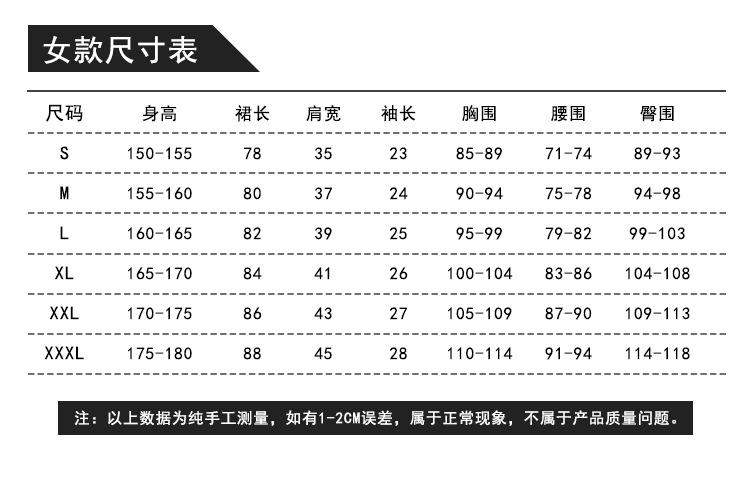 女款尺寸表

| 尺码 | 身高 | 裙长 | 肩宽 | 袖长 | 胸围 | 腰围 | 臀围 |
|---|---|---|---|---|---|---|---|
| S | 150-155 | 78 | 35 | 23 | 85-89 | 71-74 | 89-93 |
| M | 155-160 | 80 | 37 | 24 | 90-94 | 75-78 | 94-98 |
| L | 160-165 | 82 | 39 | 25 | 95-99 | 79-82 | 99-103 |
| XL | 165-170 | 84 | 41 | 26 | 100-104 | 83-86 | 104-108 |
| XXL | 170-175 | 86 | 43 | 27 | 105-109 | 87-90 | 109-113 |
| XXXL | 175-180 | 88 | 45 | 28 | 110-114 | 91-94 | 114-118 |

注：以上数据为纯手工测量，如有1-2CM误差，属于正常现象，不属于产品质量问题。